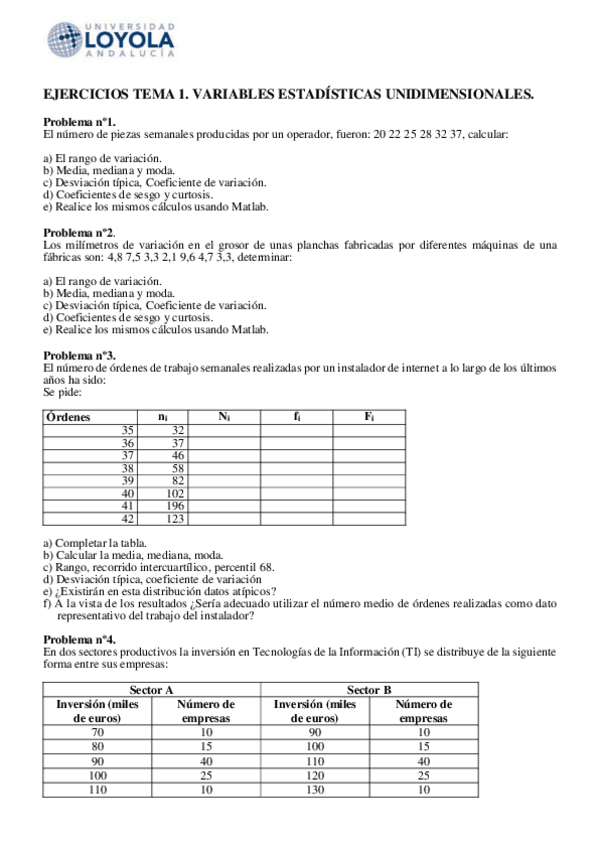 UNIVERSIDAD LOYOLA ANDALUCÍA

EJERCICIOS TEMA 1. VARIABLES ESTADÍSTICAS UNIDIMENSIONALES.

Problema nº1.
El número de piezas semanales producidas por un operador, fueron: 20 22 25 28 32 37, calcular:

a) El rango de variación.
b) Media, mediana y moda.
c) Desviación típica, Coeficiente de variación.
d) Coeficientes de sesgo y curtosis.
e) Realice los mismos cálculos usando Matlab.

Problema nº2.
Los milímetros de variación en el grosor de unas planchas fabricadas por diferentes máquinas de una fábricas son: 4,8 7,5 3,3 2,1 9,6 4,7 3,3, determinar:

a) El rango de variación.
b) Media, mediana y moda.
c) Desviación típica, Coeficiente de variación.
d) Coeficientes de sesgo y curtosis.
e) Realice los mismos cálculos usando Matlab.

Problema nº3.
El número de órdenes de trabajo semanales realizadas por un instalador de internet a lo largo de los últimos años ha sido:
Se pide:

| Órdenes | $n_i$ | $N_i$ | $f_i$ | $F_i$ |
|---|---|---|---|---|
| 35 | 32 | | | |
| 36 | 37 | | | |
| 37 | 46 | | | |
| 38 | 58 | | | |
| 39 | 82 | | | |
| 40 | 102 | | | |
| 41 | 196 | | | |
| 42 | 123 | | | |

a) Completar la tabla.
b) Calcular la media, mediana, moda.
c) Rango, recorrido intercuartílico, percentil 68.
d) Desviación típica, coeficiente de variación
e) ¿Existirán en esta distribución datos atípicos?
f) A la vista de los resultados ¿Sería adecuado utilizar el número medio de órdenes realizadas como dato representativo del trabajo del instalador?

Problema nº4.
En dos sectores productivos la inversión en Tecnologías de la Información (TI) se distribuye de la siguiente forma entre sus empresas:

| Sector A | | Sector B | |
|---|---|---|---|
| Inversión (miles de euros) | Número de empresas | Inversión (miles de euros) | Número de empresas |
| 70 | 10 | 90 | 10 |
| 80 | 15 | 100 | 15 |
| 90 | 40 | 110 | 40 |
| 100 | 25 | 120 | 25 |
| 110 | 10 | 130 | 10 |